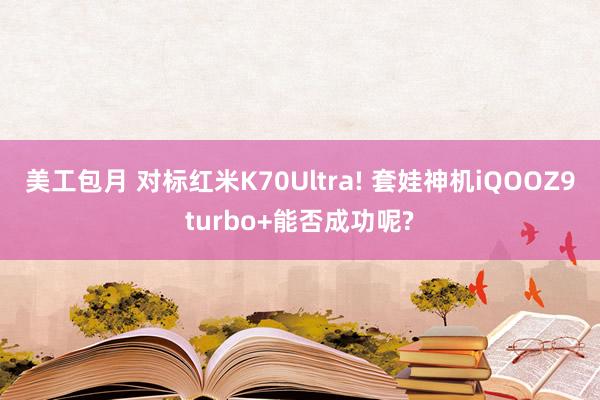 美工包月 对标红米K70Ultra! 套娃神机iQOOZ9 turbo+能否成功呢?